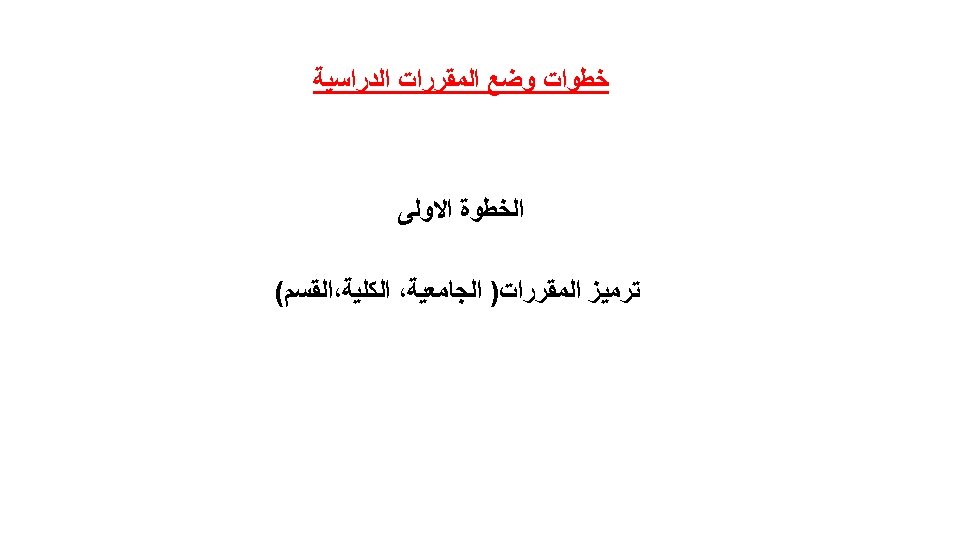 خطوات وضع المقررات الدراسية

الخطوة الاولى

ترميز المقررات( الجامعية، الكلية،القسم)